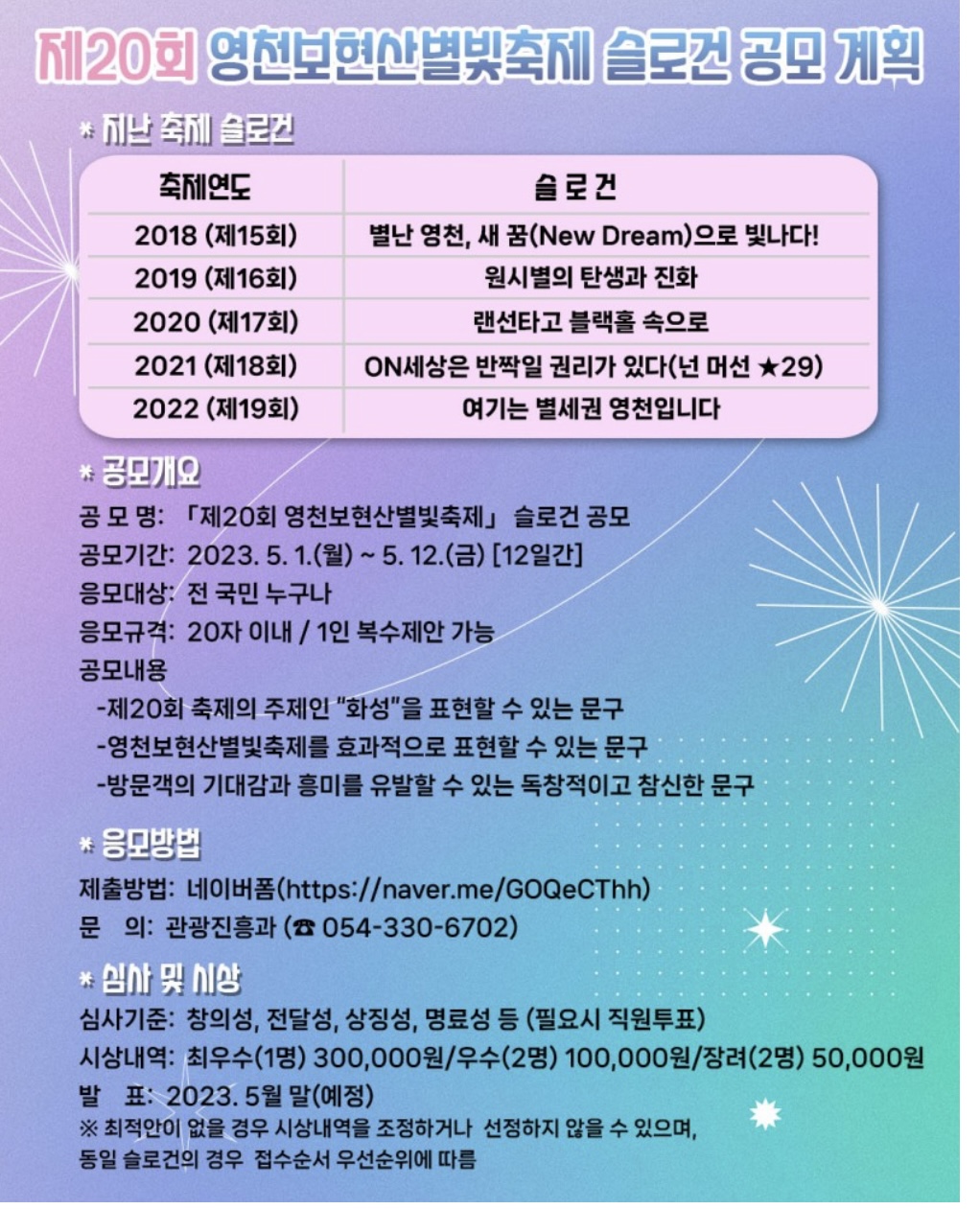 제20회 영천보현산별빛축제 슬로건 공모 계획

* 지난 축제 슬로건

| 축제연도 | 슬 로 건 |
|---|---|
| 2018 (제15회) | 별난 영천, 새 꿈(New Dream)으로 빛나다! |
| 2019 (제16회) | 원시별의 탄생과 진화 |
| 2020 (제17회) | 랜선타고 블랙홀 속으로 |
| 2021 (제18회) | ON세상은 반짝일 권리가 있다(넌 머선 ★29) |
| 2022 (제19회) | 여기는 별세권 영천입니다 |

* 공모개요

공 모 명: 「제20회 영천보현산별빛축제」 슬로건 공모
공모기간: 2023. 5. 1.(월) ~ 5. 12.(금) [12일간]
응모대상: 전 국민 누구나
응모규격: 20자 이내 / 1인 복수제안 가능
공모내용
-제20회 축제의 주제인 "화성"을 표현할 수 있는 문구
-영천보현산별빛축제를 효과적으로 표현할 수 있는 문구
-방문객의 기대감과 흥미를 유발할 수 있는 독창적이고 참신한 문구

* 응모방법

제출방법: 네이버폼(https://naver.me/GOQeCThh)
문 의: 관광진흥과 (☎ 054-330-6702)

* 심사 및 시상

심사기준: 창의성, 전달성, 상징성, 명료성 등 (필요시 직원투표)
시상내역: 최우수(1명) 300,000원/우수(2명) 100,000원/장려(2명) 50,000원
발 표: 2023. 5월 말(예정)
※ 최적안이 없을 경우 시상내역을 조정하거나 선정하지 않을 수 있으며, 동일 슬로건의 경우 접수순서 우선순위에 따름